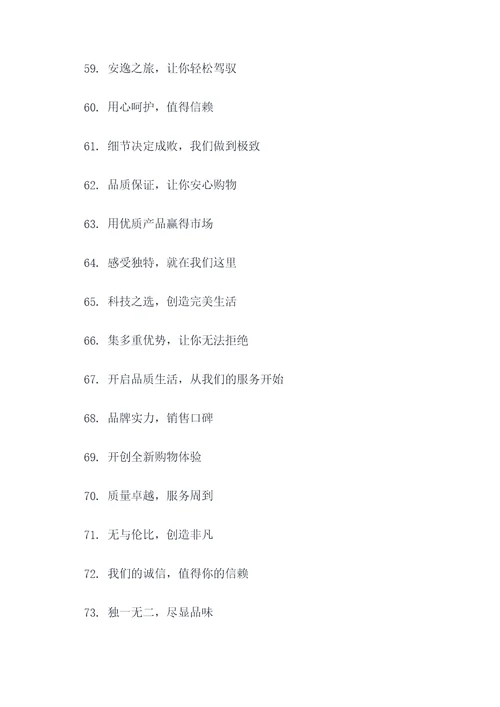 59. 安逸之旅，让你轻松驾驭

60. 用心呵护，值得信赖

61. 细节决定成败，我们做到极致

62. 品质保证，让你安心购物

63. 用优质产品赢得市场

64. 感受独特，就在我们这里

65. 科技之选，创造完美生活

66. 集多重优势，让你无法拒绝

67. 开启品质生活，从我们的服务开始

68. 品牌实力，销售口碑

69. 开创全新购物体验

70. 质量卓越，服务周到

71. 无与伦比，创造非凡

72. 我们的诚信，值得你的信赖

73. 独一无二，尽显品味